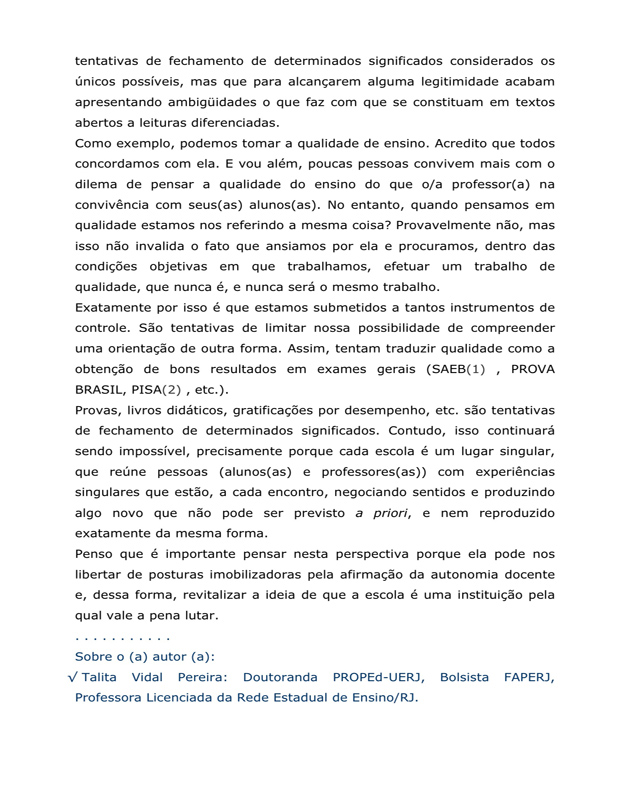 tentativas de fechamento de determinados significados considerados os únicos possíveis, mas que para alcançarem alguma legitimidade acabam apresentando ambigüidades o que faz com que se constituam em textos abertos a leituras diferenciadas.

Como exemplo, podemos tomar a qualidade de ensino. Acredito que todos concordamos com ela. E vou além, poucas pessoas convivem mais com o dilema de pensar a qualidade do ensino do que o/a professor(a) na convivência com seus(as) alunos(as). No entanto, quando pensamos em qualidade estamos nos referindo a mesma coisa? Provavelmente não, mas isso não invalida o fato que ansiamos por ela e procuramos, dentro das condições objetivas em que trabalhamos, efetuar um trabalho de qualidade, que nunca é, e nunca será o mesmo trabalho.

Exatamente por isso é que estamos submetidos a tantos instrumentos de controle. São tentativas de limitar nossa possibilidade de compreender uma orientação de outra forma. Assim, tentam traduzir qualidade como a obtenção de bons resultados em exames gerais (SAEB(1) , PROVA BRASIL, PISA(2) , etc.).

Provas, livros didáticos, gratificações por desempenho, etc. são tentativas de fechamento de determinados significados. Contudo, isso continuará sendo impossível, precisamente porque cada escola é um lugar singular, que reúne pessoas (alunos(as) e professores(as)) com experiências singulares que estão, a cada encontro, negociando sentidos e produzindo algo novo que não pode ser previsto a priori, e nem reproduzido exatamente da mesma forma.

Penso que é importante pensar nesta perspectiva porque ela pode nos libertar de posturas imobilizadoras pela afirmação da autonomia docente e, dessa forma, revitalizar a ideia de que a escola é uma instituição pela qual vale a pena lutar.

. . . . . . . . . . .

Sobre o (a) autor (a):

√ Talita Vidal Pereira: Doutoranda PROPEd-UERJ, Bolsista FAPERJ, Professora Licenciada da Rede Estadual de Ensino/RJ.